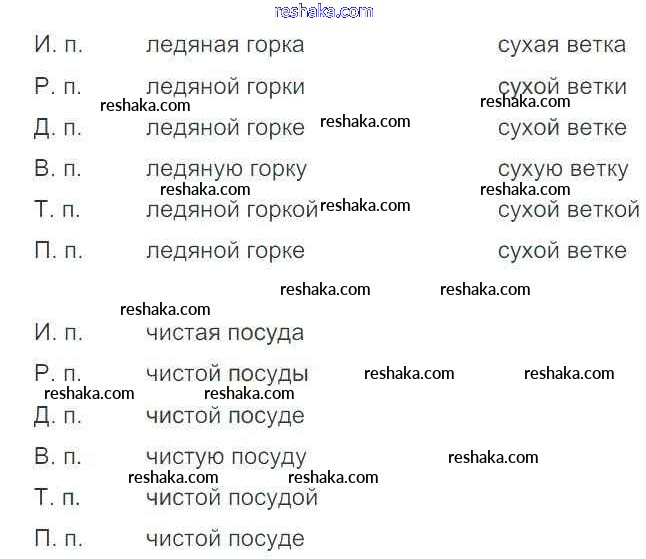 И. п. ледяная горка сухая ветка

Р. п. ледяной горки сухой ветки

Д. п. ледяной горке сухой ветке

В. п. ледяную горку сухую ветку

Т. п. ледяной горкой сухой веткой

П. п. ледяной горке сухой ветке

И. п. чистая посуда

Р. п. чистой посуды

Д. п. чистой посуде

В. п. чистую посуду

Т. п. чистой посудой

П. п. чистой посуде

reshaka.com